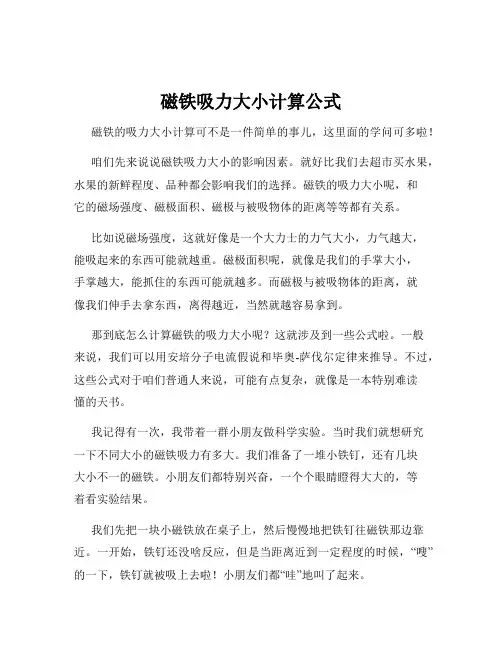 磁铁吸力大小计算公式

磁铁的吸力大小计算可不是一件简单的事儿，这里面的学问可多啦！

咱们先来说说磁铁吸力大小的影响因素。就好比我们去超市买水果，水果的新鲜程度、品种都会影响我们的选择。磁铁的吸力大小呢，和它的磁场强度、磁极面积、磁极与被吸物体的距离等等都有关系。

比如说磁场强度，这就好像是一个大力士的力气大小，力气越大，能吸起来的东西可能就越重。磁极面积呢，就像是我们的手掌大小，手掌越大，能抓住的东西可能就越多。而磁极与被吸物体的距离，就像我们伸手去拿东西，离得越近，当然就越容易拿到。

那到底怎么计算磁铁的吸力大小呢？这就涉及到一些公式啦。一般来说，我们可以用安培分子电流假说和毕奥-萨伐尔定律来推导。不过，这些公式对于咱们普通人来说，可能有点复杂，就像是一本特别难读懂的天书。

我记得有一次，我带着一群小朋友做科学实验。当时我们就想研究一下不同大小的磁铁吸力有多大。我们准备了一堆小铁钉，还有几块大小不一的磁铁。小朋友们都特别兴奋，一个个眼睛瞪得大大的，等着看实验结果。

我们先把一块小磁铁放在桌子上，然后慢慢地把铁钉往磁铁那边靠近。一开始，铁钉还没啥反应，但是当距离近到一定程度的时候，“嗖”的一下，铁钉就被吸上去啦！小朋友们都“哇”地叫了起来。